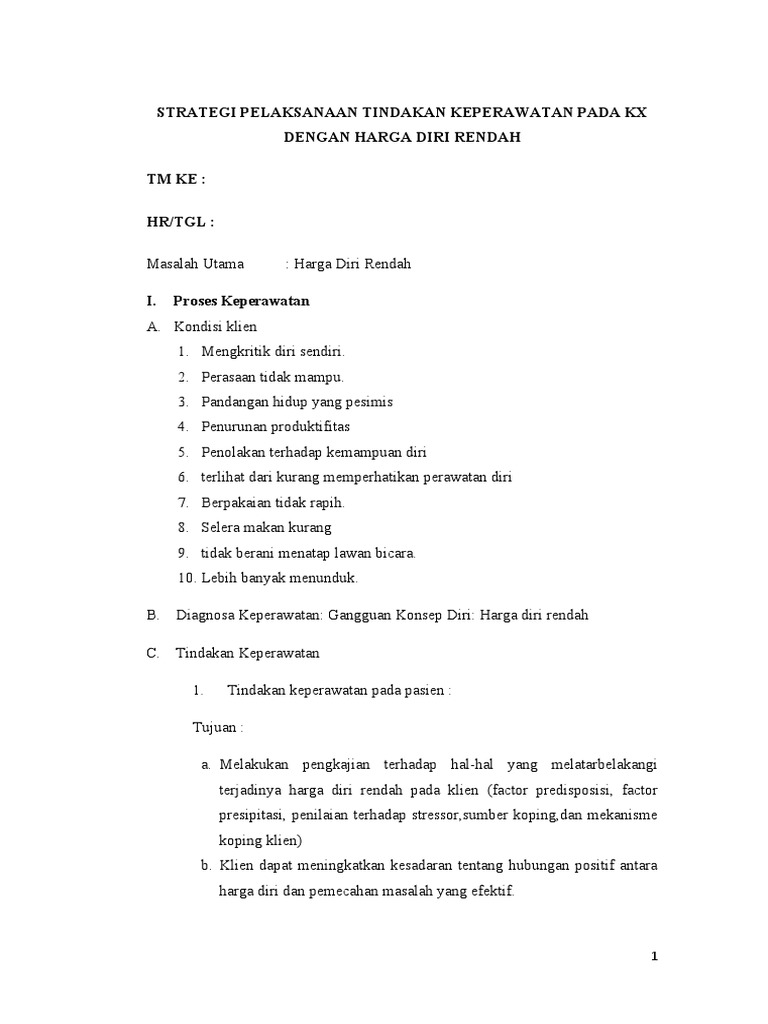 STRATEGI PELAKSANAAN TINDAKAN KEPERAWATAN PADA KX DENGAN HARGA DIRI RENDAH

TM KE :

HR/TGL :

Masalah Utama : Harga Diri Rendah

I. Proses Keperawatan

A. Kondisi klien

1. Mengkritik diri sendiri.
2. Perasaan tidak mampu.
3. Pandangan hidup yang pesimis
4. Penurunan produktifitas
5. Penolakan terhadap kemampuan diri
6. terlihat dari kurang memperhatikan perawatan diri
7. Berpakaian tidak rapih.
8. Selera makan kurang
9. tidak berani menatap lawan bicara.
10. Lebih banyak menunduk.

B. Diagnosa Keperawatan: Gangguan Konsep Diri: Harga diri rendah

C. Tindakan Keperawatan

1. Tindakan keperawatan pada pasien :

Tujuan :

a. Melakukan pengkajian terhadap hal-hal yang melatarbelakangi terjadinya harga diri rendah pada klien (factor predisposisi, factor presipitasi, penilaian terhadap stressor,sumber koping,dan mekanisme koping klien)
b. Klien dapat meningkatkan kesadaran tentang hubungan positif antara harga diri dan pemecahan masalah yang efektif.

1